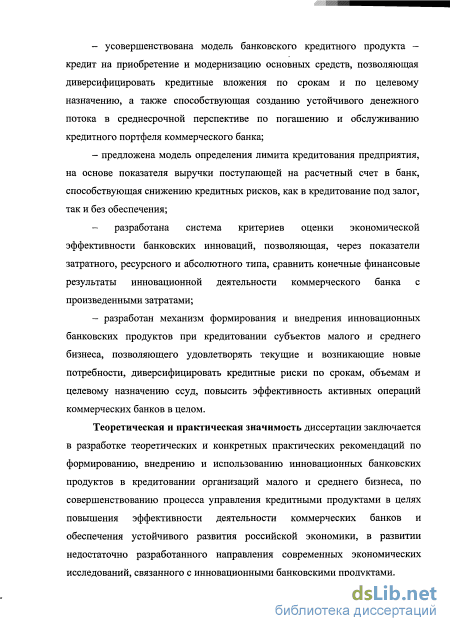 – усовершенствована модель банковского кредитного продукта – кредит на приобретение и модернизацию основных средств, позволяющая диверсифицировать кредитные вложения по срокам и по целевому назначению, а также способствующая созданию устойчивого денежного потока в среднесрочной перспективе по погашению и обслуживанию кредитного портфеля коммерческого банка;

– предложена модель определения лимита кредитования предприятия, на основе показателя выручки поступающей на расчетный счет в банк, способствующая снижению кредитных рисков, как в кредитование под залог, так и без обеспечения;

– разработана система критериев оценки экономической эффективности банковских инноваций, позволяющая, через показатели затратного, ресурсного и абсолютного типа, сравнить конечные финансовые результаты инновационной деятельности коммерческого банка с произведенными затратами;

– разработан механизм формирования и внедрения инновационных банковских продуктов при кредитовании субъектов малого и среднего бизнеса, позволяющего удовлетворять текущие и возникающие новые потребности, диверсифицировать кредитные риски по срокам, объемам и целевому назначению ссуд, повысить эффективность активных операций коммерческих банков в целом.

Теоретическая и практическая значимость диссертации заключается в разработке теоретических и конкретных практических рекомендаций по формированию, внедрению и использованию инновационных банковских продуктов в кредитовании организаций малого и среднего бизнеса, по совершенствованию процесса управления кредитными продуктами в целях повышения эффективности деятельности коммерческих банков и обеспечения устойчивого развития российской экономики, в развитии недостаточно разработанного направления современных экономических исследований, связанного с инновационными банковскими продуктами.

dsLib.net
библиотека диссертаций